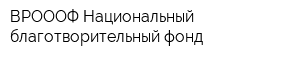 ВРОООФ Национальный благотворительный фонд